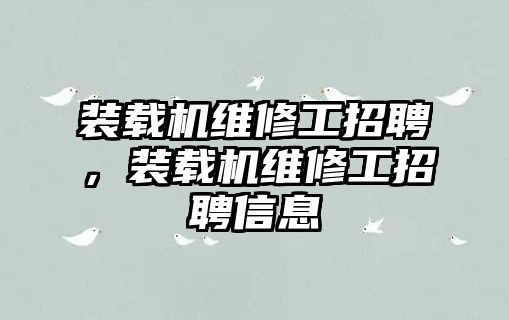 装载机维修工招聘，装载机维修工招聘信息